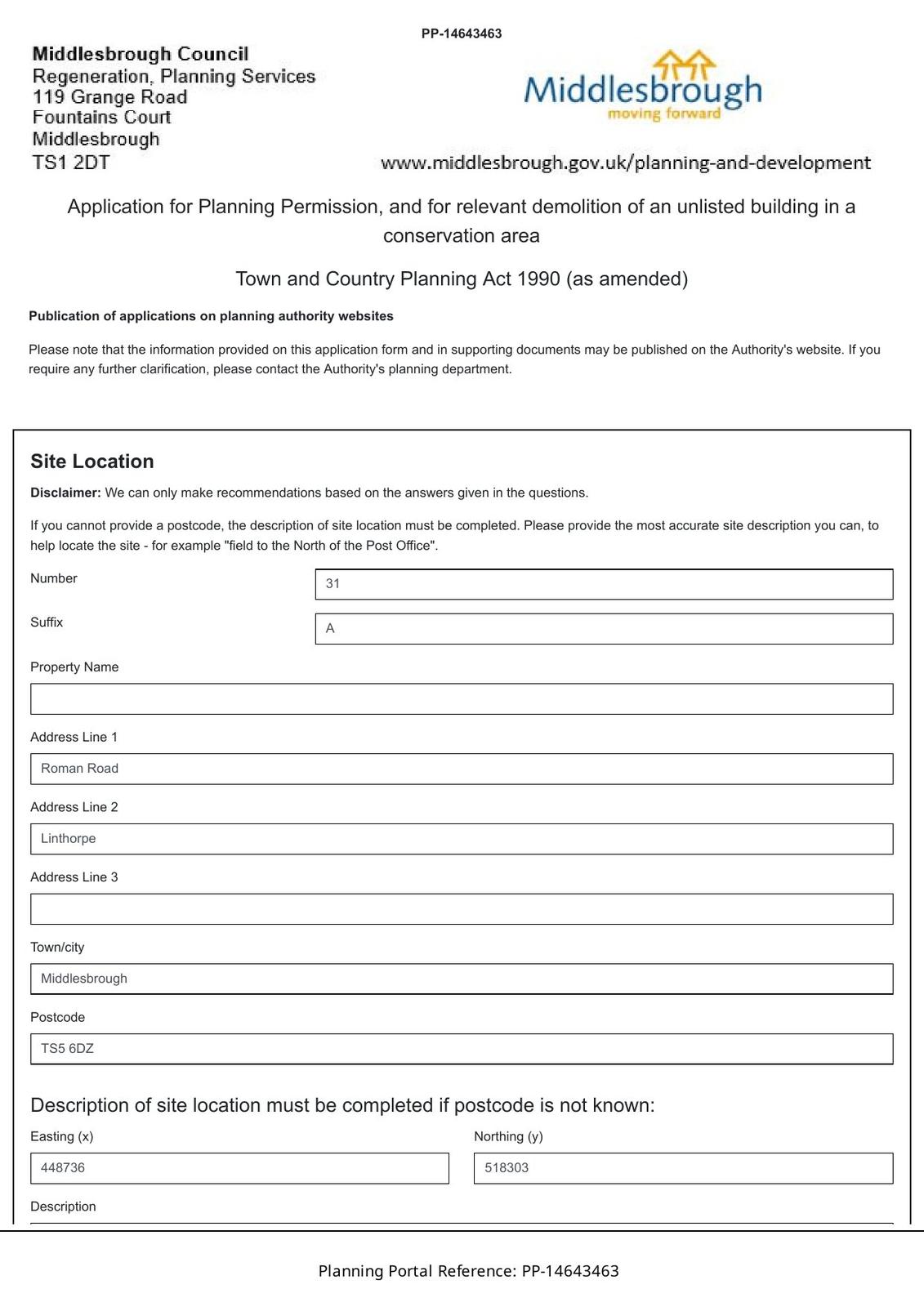 PP-14643463

Middlesbrough Council
Regeneration, Planning Services
119 Grange Road
Fountains Court
Middlesbrough
TS1 2DT

Middlesbrough
moving forward

www.middlesbrough.gov.uk/planning-and-development

Application for Planning Permission, and for relevant demolition of an unlisted building in a conservation area

Town and Country Planning Act 1990 (as amended)

Publication of applications on planning authority websites

Please note that the information provided on this application form and in supporting documents may be published on the Authority's website. If you require any further clarification, please contact the Authority's planning department.

Site Location

Disclaimer: We can only make recommendations based on the answers given in the questions.

If you cannot provide a postcode, the description of site location must be completed. Please provide the most accurate site description you can, to help locate the site - for example "field to the North of the Post Office".

Number
31

Suffix
A

Property Name

Address Line 1
Roman Road

Address Line 2
Linthorpe

Address Line 3

Town/city
Middlesbrough

Postcode
TS5 6DZ

Description of site location must be completed if postcode is not known:

Easting (x)
448736

Northing (y)
518303

Description

Planning Portal Reference: PP-14643463